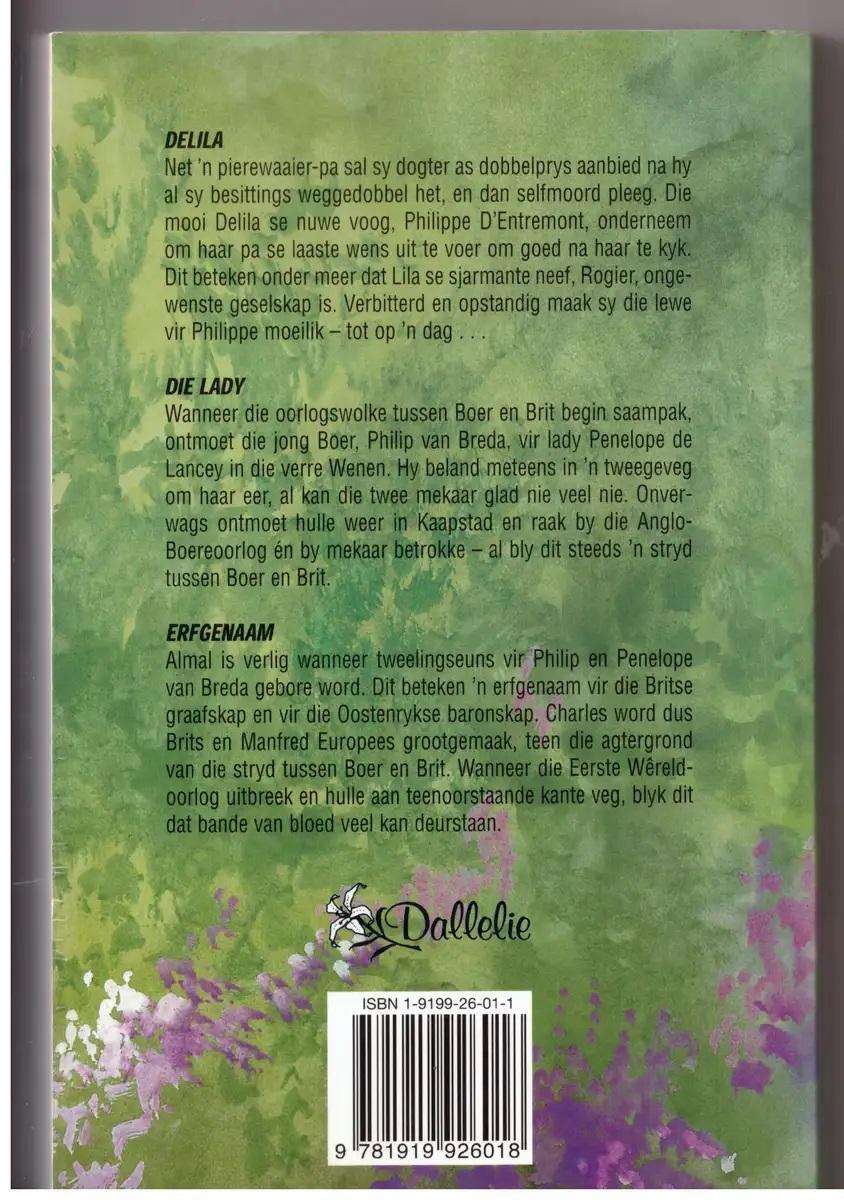 DELILA

Net 'n pierewaaier-pa sal sy dogter as dobbelprys aanbied na hy al sy besittings weggedobbel het, en dan selfmoord pleeg. Die mooi Delila se nuwe voog, Philippe D'Entremont, onderneem om haar pa se laaste wens uit te voer om goed na haar te kyk. Dit beteken onder meer dat Lila se sjarmante neef, Rogier, ongewenste geselskap is. Verbitterd en opstandig maak sy die lewe vir Philippe moeilik – tot op 'n dag . . .

DIE LADY

Wanneer die oorlogswolke tussen Boer en Brit begin saampak, ontmoet die jong Boer, Philip van Breda, vir lady Penelope de Lancey in die verre Wenen. Hy beland meteens in 'n tweegeveg om haar eer, al kan die twee mekaar glad nie veel nie. Onverwags ontmoet hulle weer in Kaapstad en raak by die Anglo-Boereoorlog én by mekaar betrokke – al bly dit steeds 'n stryd tussen Boer en Brit.

ERFGENAAM

Almal is verlig wanneer tweelingseuns vir Philip en Penelope van Breda gebore word. Dit beteken 'n erfgenaam vir die Britse graafskap en vir die Oostenrykse baronskap. Charles word dus Brits en Manfred Europees grootgemaak, teen die agtergrond van die stryd tussen Boer en Brit. Wanneer die Eerste Wêreldoorlog uitbreek en hulle aan teenoorstaande kante veg, blyk dit dat bande van bloed veel kan deurstaan.

Dallelie

ISBN 1-9199-26-01-1

9 781919 926018